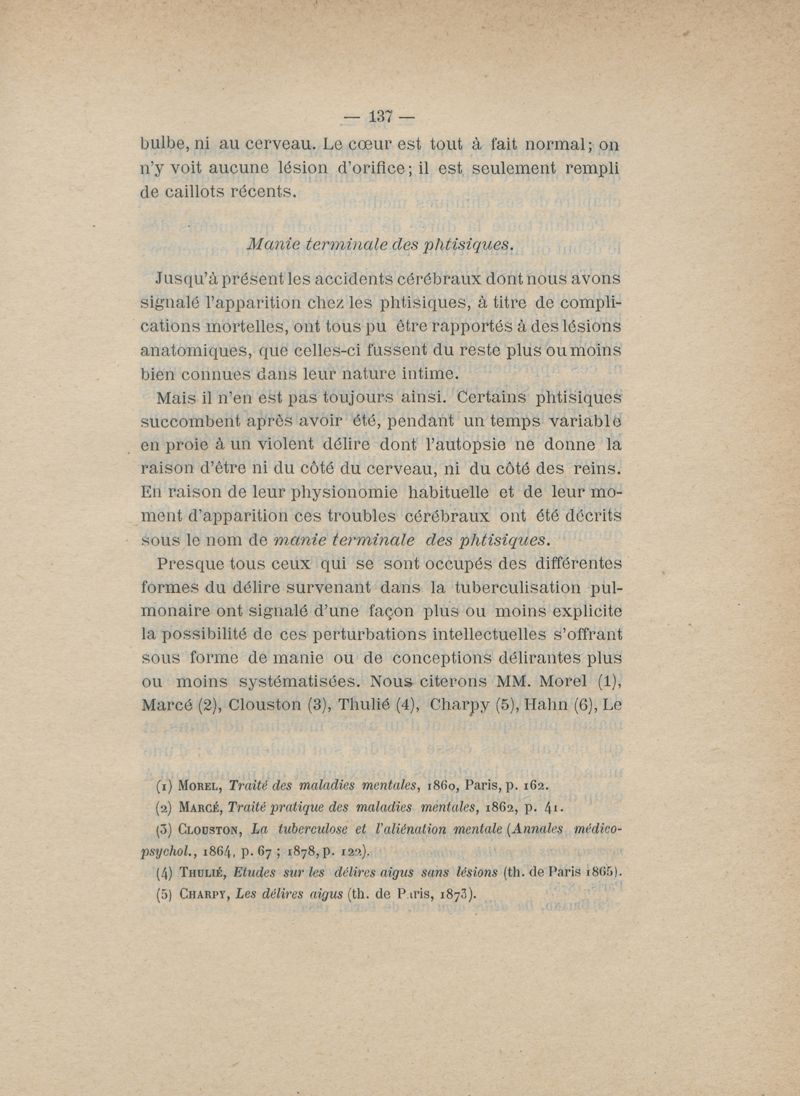 — 137 —

bulbe, ni au cerveau. Le cœur est tout à fait normal; on n'y voit aucune lésion d'orifice; il est seulement rempli de caillots récents.

Manie terminale des phtisiques.

Jusqu'à présent les accidents cérébraux dont nous avons signalé l'apparition chez les phtisiques, à titre de complications mortelles, ont tous pu être rapportés à des lésions anatomiques, que celles-ci fussent du reste plus ou moins bien connues dans leur nature intime.

Mais il n'en est pas toujours ainsi. Certains phtisiques succombent après avoir été, pendant un temps variable en proie à un violent délire dont l'autopsie ne donne la raison d'être ni du côté du cerveau, ni du côté des reins. En raison de leur physionomie habituelle et de leur moment d'apparition ces troubles cérébraux ont été décrits sous le nom de manie terminale des phtisiques.

Presque tous ceux qui se sont occupés des différentes formes du délire survenant dans la tuberculisation pulmonaire ont signalé d'une façon plus ou moins explicite la possibilité de ces perturbations intellectuelles s'offrant sous forme de manie ou de conceptions délirantes plus ou moins systématisées. Nous citerons MM. Morel (1), Marcé (2), Clouston (3), Thulié (4), Charpy (5), Hahn (6), Le

(1) Morel, Traité des maladies mentales, 1860, Paris, p. 162.
(2) Marcé, Traité pratique des maladies mentales, 1862, p. 41.
(3) Clouston, La tuberculose et l'aliénation mentale (Annales médico-psychol., 1864, p. 67 ; 1878, p. 122).
(4) Thulié, Etudes sur les délires aigus sans lésions (th. de Paris 1865).
(5) Charpy, Les délires aigus (th. de Paris, 1873).